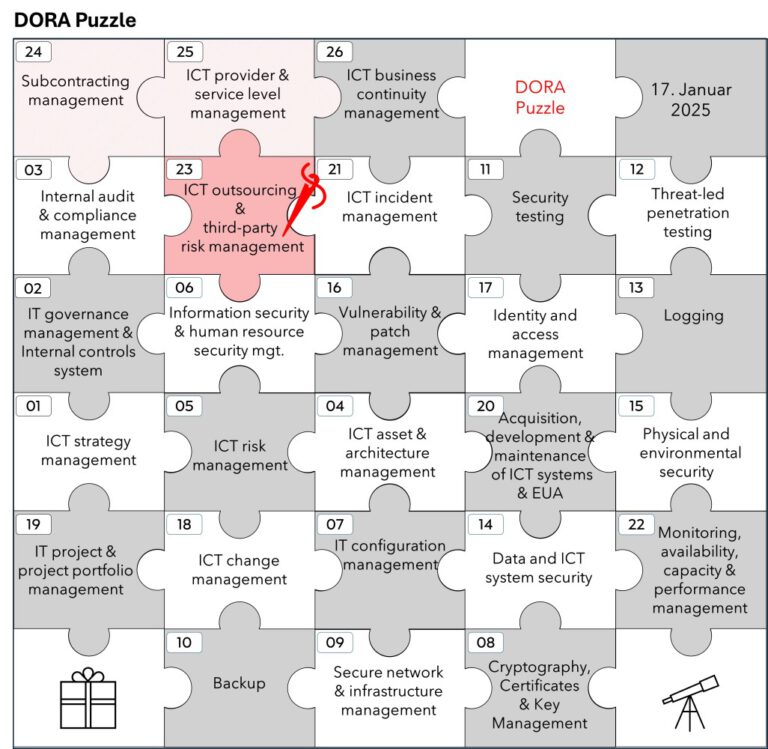 DORA Puzzle

24
Subcontracting management

25
ICT provider & service level management

26
ICT business continuity management

DORA Puzzle

17. Januar 2025

03
Internal audit & compliance management

23
ICT outsourcing & third-party risk management

21
ICT incident management

11
Security testing

12
Threat-led penetration testing

02
IT governance management & Internal controls system

06
Information security & human resource security mgt.

16
Vulnerability & patch management

17
Identity and access management

13
Logging

01
ICT strategy management

05
ICT risk management

04
ICT asset & architecture management

20
Acquisition, development & maintenance of ICT systems & EUA

15
Physical and environmental security

19
IT project & project portfolio management

18
ICT change management

07
IT configuration management

14
Data and ICT system security

22
Monitoring, availability, capacity & performance management

10
Backup

09
Secure network & infrastructure management

08
Cryptography, Certificates & Key Management